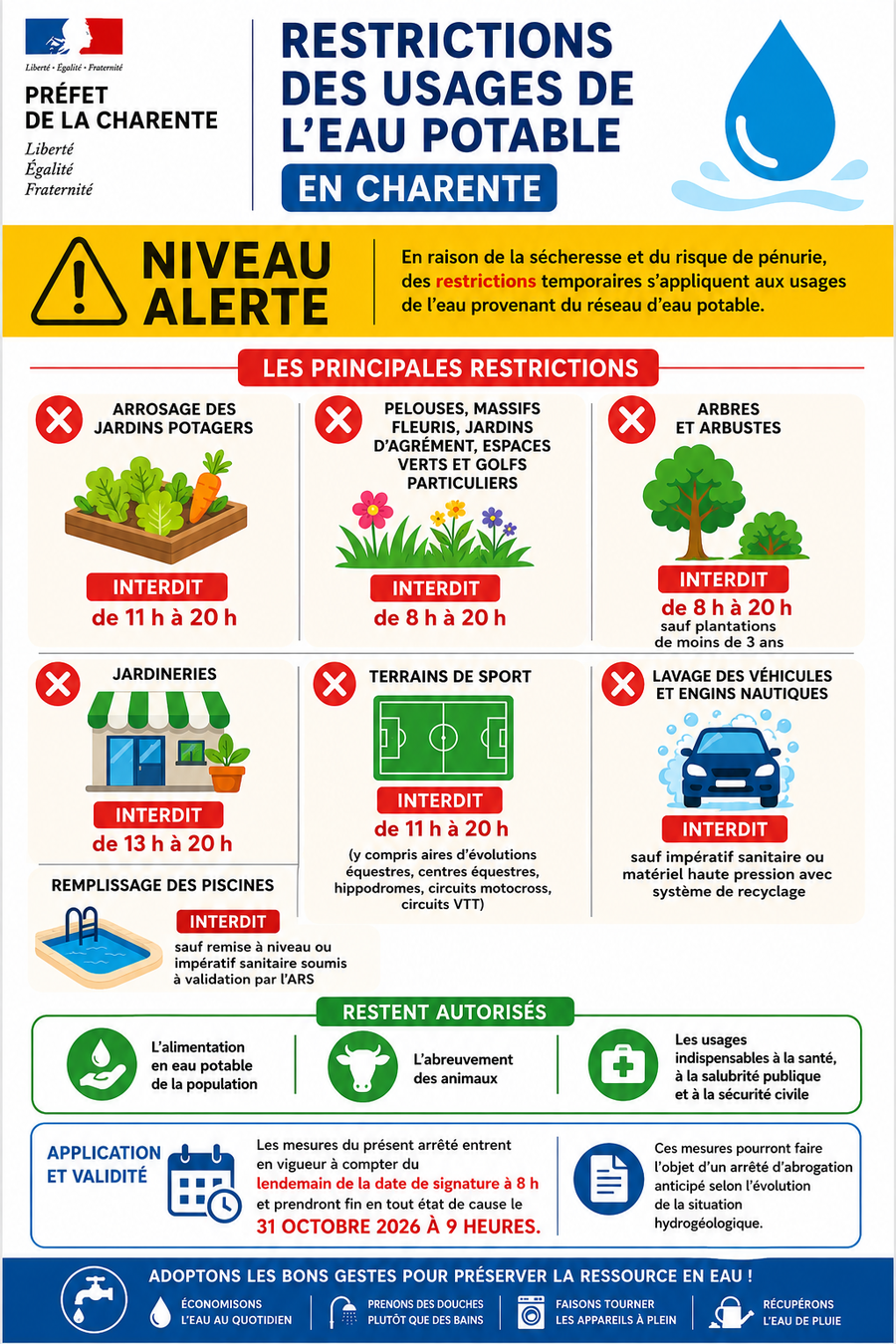 Liberté • Égalité • Fraternité

PRÉFET
DE LA CHARENTE
Liberté
Égalité
Fraternité

RESTRICTIONS DES USAGES DE L'EAU POTABLE
EN CHARENTE

NIVEAU ALERTE

En raison de la sécheresse et du risque de pénurie, des restrictions temporaires s'appliquent aux usages de l'eau provenant du réseau d'eau potable.

LES PRINCIPALES RESTRICTIONS

ARROSAGE DES JARDINS POTAGERS
INTERDIT
de 11 h à 20 h

PELOUSES, MASSIFS FLEURIS, JARDINS D'AGRÉMENT, ESPACES VERTS ET GOLFS PARTICULIERS
INTERDIT
de 8 h à 20 h

ARBRES ET ARBUSTES
INTERDIT
de 8 h à 20 h
sauf plantations de moins de 3 ans

JARDINERIES
INTERDIT
de 13 h à 20 h

TERRAINS DE SPORT
INTERDIT
de 11 h à 20 h
(y compris aires d'évolutions équestres, centres équestres, hippodromes, circuits motocross, circuits VTT)

LAVAGE DES VÉHICULES ET ENGINS NAUTIQUES
INTERDIT
sauf impératif sanitaire ou matériel haute pression avec système de recyclage

REMPLISSAGE DES PISCINES
INTERDIT
sauf remise à niveau ou impératif sanitaire soumis à validation par l'ARS

RESTENT AUTORISÉS

L'alimentation en eau potable de la population

L'abreuvement des animaux

Les usages indispensables à la santé, à la salubrité publique et à la sécurité civile

APPLICATION ET VALIDITÉ

Les mesures du présent arrêté entrent en vigueur à compter du lendemain de la date de signature à 8 h et prendront fin en tout état de cause le 31 OCTOBRE 2026 À 9 HEURES.

Ces mesures pourront faire l'objet d'un arrêté d'abrogation anticipé selon l'évolution de la situation hydrogéologique.

ADOPTONS LES BONS GESTES POUR PRÉSERVER LA RESSOURCE EN EAU !

ÉCONOMISONS L'EAU AU QUOTIDIEN

PRENONS DES DOUCHES PLUTÔT QUE DES BAINS

FAISONS TOURNER LES APPAREILS À PLEIN

RÉCUPÉRONS L'EAU DE PLUIE